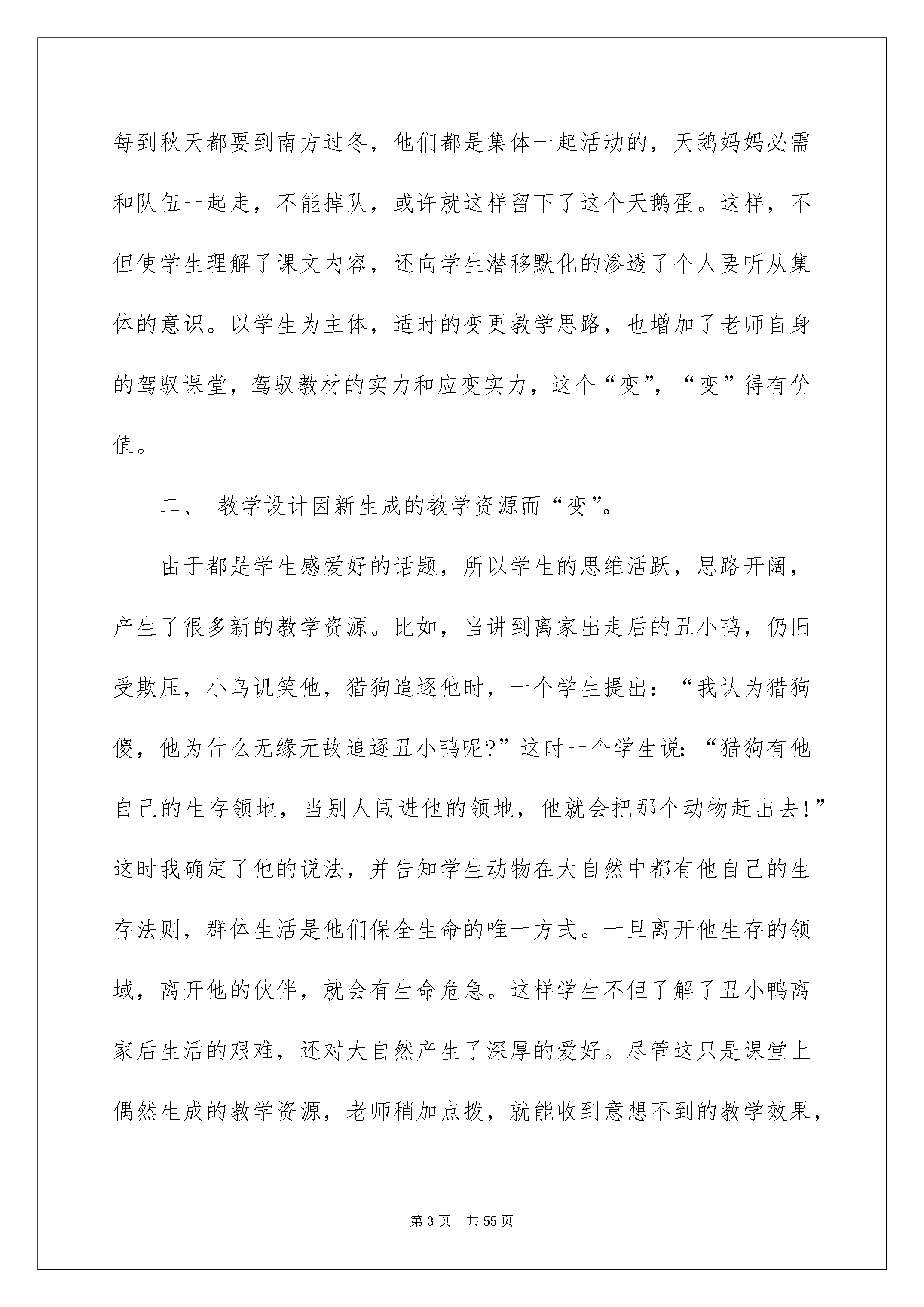 每到秋天都要到南方过冬，他们都是集体一起活动的，天鹅妈妈必需和队伍一起走，不能掉队，或许就这样留下了这个天鹅蛋。这样，不但使学生理解了课文内容，还向学生潜移默化的渗透了个人要听从集体的意识。以学生为主体，适时的变更教学思路，也增加了老师自身的驾驭课堂，驾驭教材的实力和应变实力，这个“变”，“变”得有价值。

二、 教学设计因新生成的教学资源而“变”。

由于都是学生感爱好的话题，所以学生的思维活跃，思路开阔，产生了很多新的教学资源。比如，当讲到离家出走后的丑小鸭，仍旧受欺压，小鸟讥笑他，猎狗追逐他时，一个学生提出：“我认为猎狗傻，他为什么无缘无故追逐丑小鸭呢?”这时一个学生说:“猎狗有他自己的生存领地，当别人闯进他的领地，他就会把那个动物赶出去!”这时我确定了他的说法，并告知学生动物在大自然中都有他自己的生存法则，群体生活是他们保全生命的唯一方式。一旦离开他生存的领域，离开他的伙伴，就会有生命危急。这样学生不但了解了丑小鸭离家后生活的艰难，还对大自然产生了深厚的爱好。尽管这只是课堂上偶然生成的教学资源，老师稍加点拨，就能收到意想不到的教学效果，

第 3 页　共 55 页